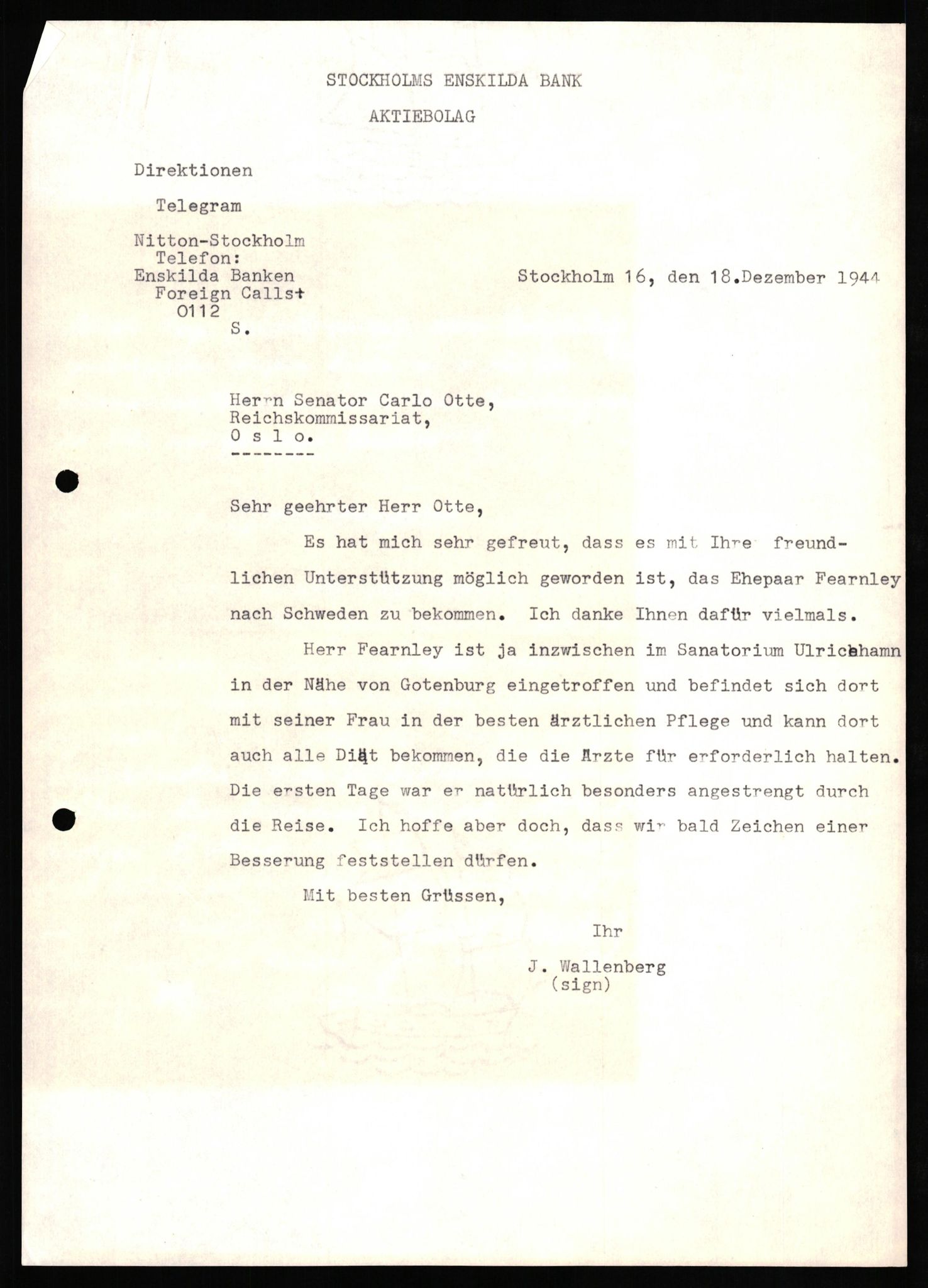 STOCKHOLMS ENSKILDA BANK

AKTIEBOLAG

Direktionen

Telegram

Nitton-Stockholm
Telefon:
Enskilda Banken
Foreign Callst
0112
S.

Stockholm 16, den 18.Dezember 1944

Herrn Senator Carlo Otte,
Reichskommissariat,
O s l o.
--------

Sehr geehrter Herr Otte,

Es hat mich sehr gefreut, dass es mit Ihre freundlichen Unterstützung möglich geworden ist, das Ehepaar Fearnley nach Schweden zu bekommen. Ich danke Ihnen dafür vielmals.

Herr Fearnley ist ja inzwischen im Sanatorium Ulricehamn in der Nähe von Gotenburg eingetroffen und befindet sich dort mit seiner Frau in der besten ärztlichen Pflege und kann dort auch alle Diät bekommen, die die Ärzte für erforderlich halten. Die ersten Tage war er natürlich besonders angestrengt durch die Reise. Ich hoffe aber doch, dass wir bald Zeichen einer Besserung feststellen dürfen.

Mit besten Grüssen,

Ihr

J. Wallenberg
(sign)